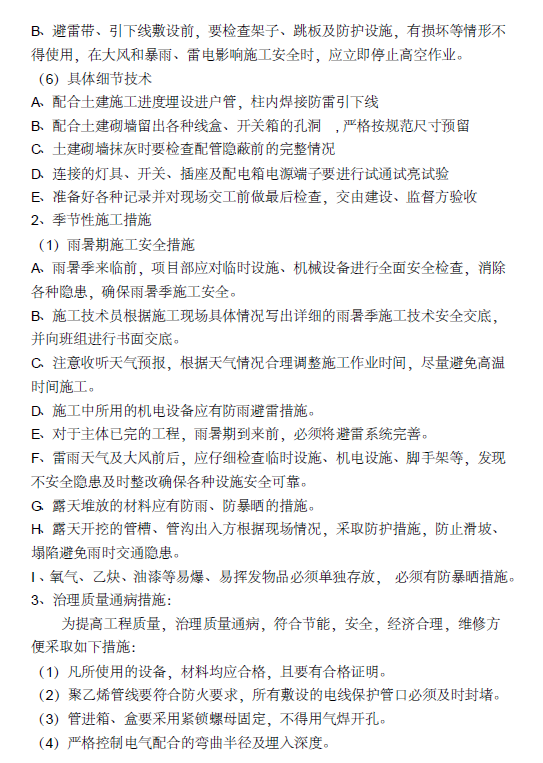 B、避雷带、引下线敷设前，要检查架子、跳板及防护设施，有损坏等情形不得使用，在大风和暴雨、雷电影响施工安全时，应立即停止高空作业。

（6）具体细节技术

A、配合土建施工进度埋设进户管，柱内焊接防雷引下线

B、配合土建砌墙留出各种线盒、开关箱的孔洞 ，严格按规范尺寸预留

C、土建砌墙抹灰时要检查配管隐蔽前的完整情况

D、连接的灯具、开关、插座及配电箱电源端子要进行试通试亮试验

E、准备好各种记录并对现场交工前做最后检查，交由建设、监督方验收

2、季节性施工措施

（1）雨暑期施工安全措施

A、雨暑季来临前，项目部应对临时设施、机械设备进行全面安全检查，消除各种隐患，确保雨暑季施工安全。

B、施工技术员根据施工现场具体情况写出详细的雨暑季施工技术安全交底，并向班组进行书面交底。

C、注意收听天气预报，根据天气情况合理调整施工作业时间，尽量避免高温时间施工。

D、施工中所用的机电设备应有防雨避雷措施。

E、对于主体已完的工程，雨暑期到来前，必须将避雷系统完善。

F、雷雨天气及大风前后，应仔细检查临时设施、机电设施、脚手架等，发现不安全隐患及时整改确保各种设施安全可靠。

G、露天堆放的材料应有防雨、防暴晒的措施。

H、露天开挖的管槽、管沟出入方根据现场情况，采取防护措施，防止滑坡、塌陷避免雨时交通隐患。

I、氧气、乙炔、油漆等易爆、易挥发物品必须单独存放， 必须有防暴晒措施。

3、治理质量通病措施：

为提高工程质量，治理质量通病，符合节能，安全，经济合理，维修方便采取如下措施：

（1）凡所使用的设备，材料均应合格，且要有合格证明。

（2）聚乙烯管线要符合防火要求，所有敷设的电线保护管口必须及时封堵。

（3）管进箱、盒要采用紧锁螺母固定，不得用气焊开孔。

（4）严格控制电气配合的弯曲半径及埋入深度。